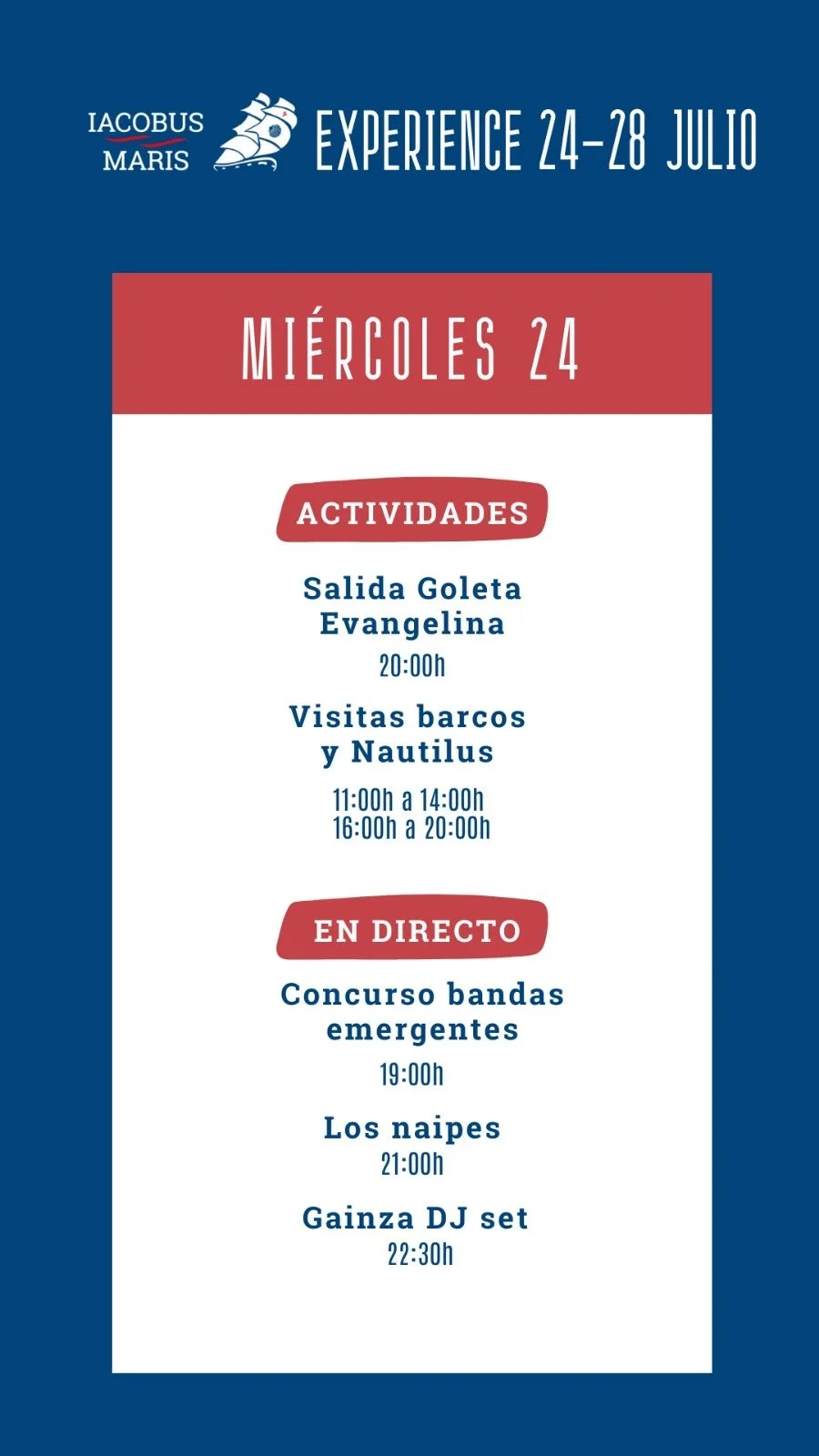 IACOBUS MARIS

EXPERIENCE 24-28 JULIO

MIÉRCOLES 24

ACTIVIDADES

Salida Goleta Evangelina
20:00h

Visitas barcos y Nautilus
11:00h a 14:00h
16:00h a 20:00h

EN DIRECTO

Concurso bandas emergentes
19:00h

Los naipes
21:00h

Gainza DJ set
22:30h